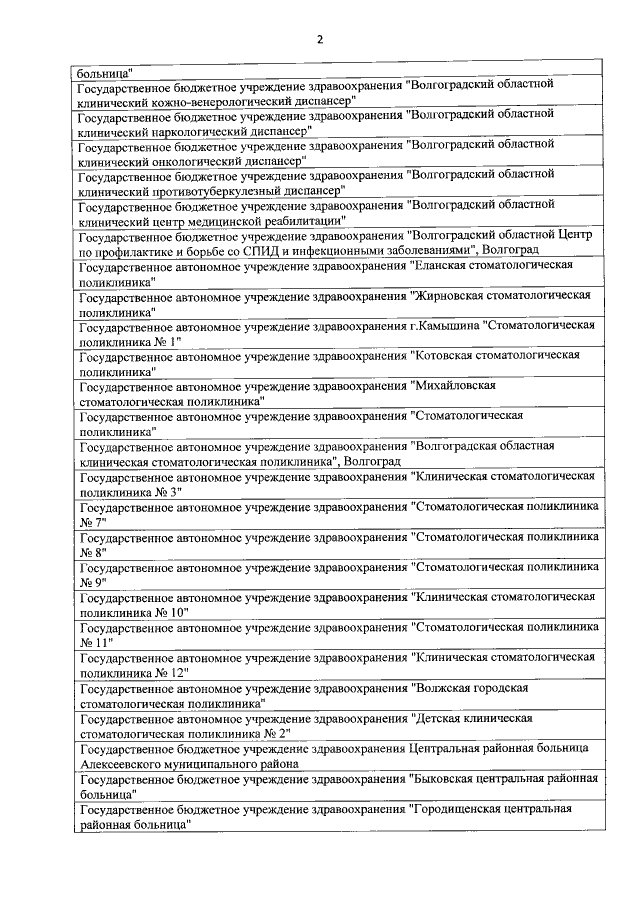 2

| больница" |
|---|
| Государственное бюджетное учреждение здравоохранения "Волгоградский областной клинический кожно-венерологический диспансер" |
| Государственное бюджетное учреждение здравоохранения "Волгоградский областной клинический наркологический диспансер" |
| Государственное бюджетное учреждение здравоохранения "Волгоградский областной клинический онкологический диспансер" |
| Государственное бюджетное учреждение здравоохранения "Волгоградский областной клинический противотуберкулезный диспансер" |
| Государственное бюджетное учреждение здравоохранения "Волгоградский областной клинический центр медицинской реабилитации" |
| Государственное бюджетное учреждение здравоохранения "Волгоградский областной Центр по профилактике и борьбе со СПИД и инфекционными заболеваниями", Волгоград |
| Государственное автономное учреждение здравоохранения "Еланская стоматологическая поликлиника" |
| Государственное автономное учреждение здравоохранения "Жирновская стоматологическая поликлиника" |
| Государственное автономное учреждение здравоохранения г.Камышина "Стоматологическая поликлиника № 1" |
| Государственное автономное учреждение здравоохранения "Котовская стоматологическая поликлиника" |
| Государственное автономное учреждение здравоохранения "Михайловская стоматологическая поликлиника" |
| Государственное автономное учреждение здравоохранения "Стоматологическая поликлиника" |
| Государственное автономное учреждение здравоохранения "Волгоградская областная клиническая стоматологическая поликлиника", Волгоград |
| Государственное автономное учреждение здравоохранения "Клиническая стоматологическая поликлиника № 3" |
| Государственное автономное учреждение здравоохранения "Стоматологическая поликлиника № 7" |
| Государственное автономное учреждение здравоохранения "Стоматологическая поликлиника № 8" |
| Государственное автономное учреждение здравоохранения "Стоматологическая поликлиника № 9" |
| Государственное автономное учреждение здравоохранения "Клиническая стоматологическая поликлиника № 10" |
| Государственное автономное учреждение здравоохранения "Стоматологическая поликлиника № 11" |
| Государственное автономное учреждение здравоохранения "Клиническая стоматологическая поликлиника № 12" |
| Государственное автономное учреждение здравоохранения "Волжская городская стоматологическая поликлиника" |
| Государственное автономное учреждение здравоохранения "Детская клиническая стоматологическая поликлиника № 2" |
| Государственное бюджетное учреждение здравоохранения Центральная районная больница Алексеевского муниципального района |
| Государственное бюджетное учреждение здравоохранения "Быковская центральная районная больница" |
| Государственное бюджетное учреждение здравоохранения "Городищенская центральная районная больница" |